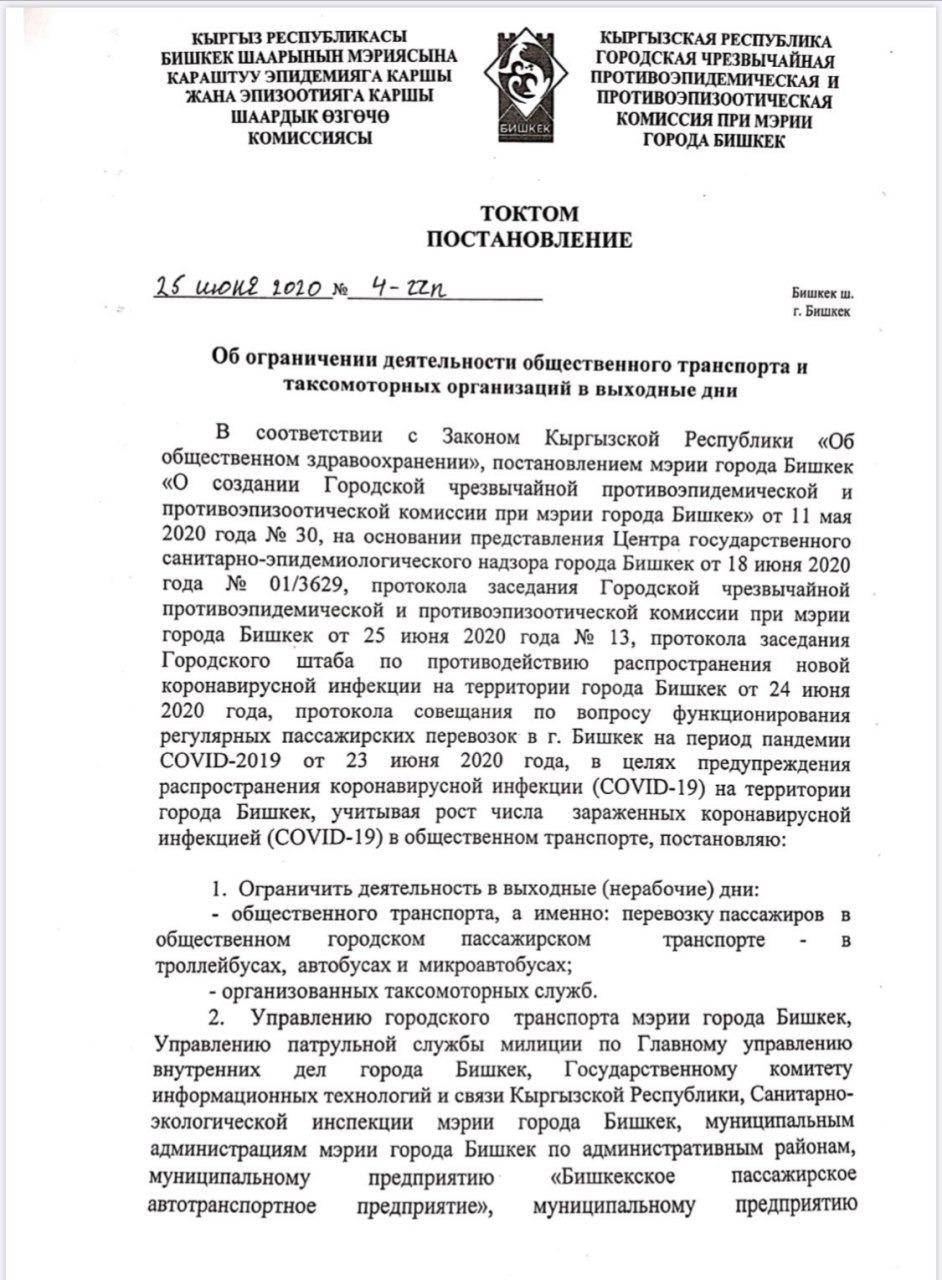 КЫРГЫЗ РЕСПУБЛИКАСЫ
БИШКЕК ШААРЫНЫН МЭРИЯСЫНА
КАРАШТУУ ЭПИДЕМИЯГА КАРШЫ
ЖАНА ЭПИЗООТИЯГА КАРШЫ
ШААРДЫК ӨЗГӨЧӨ
КОМИССИЯСЫ

БИШКЕК

КЫРГЫЗСКАЯ РЕСПУБЛИКА
ГОРОДСКАЯ ЧРЕЗВЫЧАЙНАЯ
ПРОТИВОЭПИДЕМИЧЕСКАЯ И
ПРОТИВОЭПИЗООТИЧЕСКАЯ
КОМИССИЯ ПРИ МЭРИИ
ГОРОДА БИШКЕК

ТОКТОМ
ПОСТАНОВЛЕНИЕ

25 июня 2020 № 4-22п

Бишкек ш.
г. Бишкек

Об ограничении деятельности общественного транспорта и таксомоторных организаций в выходные дни

В соответствии с Законом Кыргызской Республики «Об общественном здравоохранении», постановлением мэрии города Бишкек «О создании Городской чрезвычайной противоэпидемической и противоэпизоотической комиссии при мэрии города Бишкек» от 11 мая 2020 года № 30, на основании представления Центра государственного санитарно-эпидемиологического надзора города Бишкек от 18 июня 2020 года № 01/3629, протокола заседания Городской чрезвычайной противоэпидемической и противоэпизоотической комиссии при мэрии города Бишкек от 25 июня 2020 года № 13, протокола заседания Городского штаба по противодействию распространения новой коронавирусной инфекции на территории города Бишкек от 24 июня 2020 года, протокола совещания по вопросу функционирования регулярных пассажирских перевозок в г. Бишкек на период пандемии COVID-2019 от 23 июня 2020 года, в целях предупреждения распространения коронавирусной инфекции (COVID-19) на территории города Бишкек, учитывая рост числа зараженных коронавирусной инфекцией (COVID-19) в общественном транспорте, постановляю:

1. Ограничить деятельность в выходные (нерабочие) дни:
- общественного транспорта, а именно: перевозку пассажиров в общественном городском пассажирском транспорте - в троллейбусах, автобусах и микроавтобусах;
- организованных таксомоторных служб.

2. Управлению городского транспорта мэрии города Бишкек, Управлению патрульной службы милиции по Главному управлению внутренних дел города Бишкек, Государственному комитету информационных технологий и связи Кыргызской Республики, Санитарно-экологической инспекции мэрии города Бишкек, муниципальным администрациям мэрии города Бишкек по административным районам, муниципальному предприятию «Бишкекское пассажирское автотранспортное предприятие», муниципальному предприятию